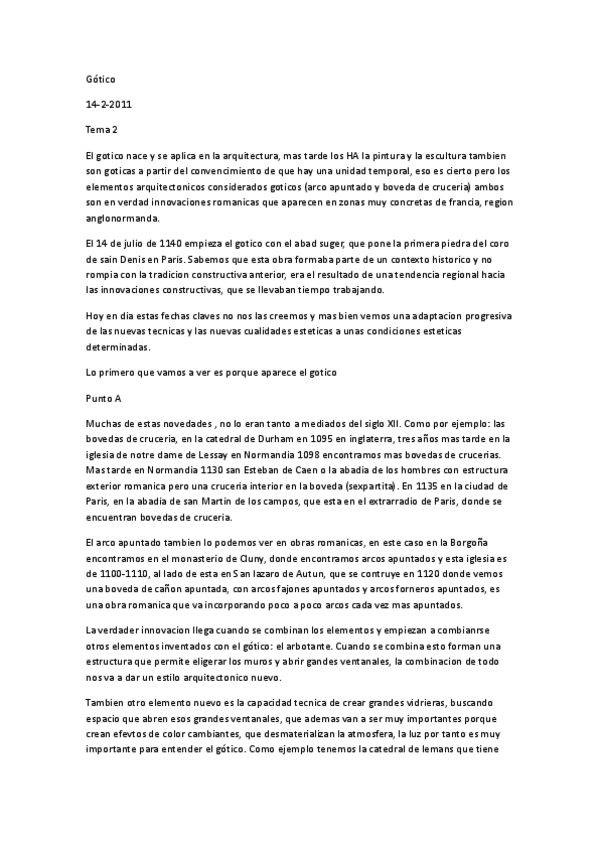 Gótico

14-2-2011

Tema 2

El gotico nace y se aplica en la arquitectura, mas tarde los HA la pintura y la escultura tambien son goticas a partir del convencimiento de que hay una unidad temporal, eso es cierto pero los elementos arquitectonicos considerados goticos (arco apuntado y boveda de cruceria) ambos son en verdad innovaciones romanicas que aparecen en zonas muy concretas de francia, region anglonormanda.

El 14 de julio de 1140 empieza el gotico con el abad suger, que pone la primera piedra del coro de sain Denis en Paris. Sabemos que esta obra formaba parte de un contexto historico y no rompia con la tradicion constructiva anterior, era el resultado de una tendencia regional hacia las innovaciones constructivas, que se llevaban tiempo trabajando.

Hoy en dia estas fechas claves no nos las creemos y mas bien vemos una adaptacion progresiva de las nuevas tecnicas y las nuevas cualidades esteticas a unas condiciones esteticas determinadas.

Lo primero que vamos a ver es porque aparece el gotico

Punto A

Muchas de estas novedades , no lo eran tanto a mediados del siglo XII. Como por ejemplo: las bovedas de cruceria, en la catedral de Durham en 1095 en inglaterra, tres años mas tarde en la iglesia de notre dame de Lessay en Normandia 1098 encontramos mas bovedas de crucerias. Mas tarde en Normandia 1130 san Esteban de Caen o la abadia de los hombres con estructura exterior romanica pero una cruceria interior en la boveda (sexpartita). En 1135 en la ciudad de Paris, en la abadia de san Martin de los campos, que esta en el extrarradio de Paris, donde se encuentran bovedas de cruceria.

El arco apuntado tambien lo podemos ver en obras romanicas, en este caso en la Borgoña encontramos en el monasterio de Cluny, donde encontramos arcos apuntados y esta iglesia es de 1100-1110, al lado de esta en San lazaro de Autun, que se contruye en 1120 donde vemos una boveda de cañon apuntada, con arcos fajones apuntados y arcos forneros apuntados, es una obra romanica que va incorporando poco a poco arcos cada vez mas apuntados.

La verdader innovacion llega cuando se combinan los elementos y empiezan a combianrse otros elementos inventados con el gótico: el arbotante. Cuando se combina esto forman una estructura que permite eligerar los muros y abrir gandes ventanales, la combinacion de todo nos va a dar un estilo arquitectonico nuevo.

Tambien otro elemento nuevo es la capacidad tecnica de crear grandes vidrieras, buscando espacio que abren esos grandes ventanales, que ademas van a ser muy importantes porque crean efevtos de color cambiantes, que desmaterializan la atmosfera, la luz por tanto es muy importante para entender el gótico. Como ejemplo tenemos la catedral de lemans que tiene